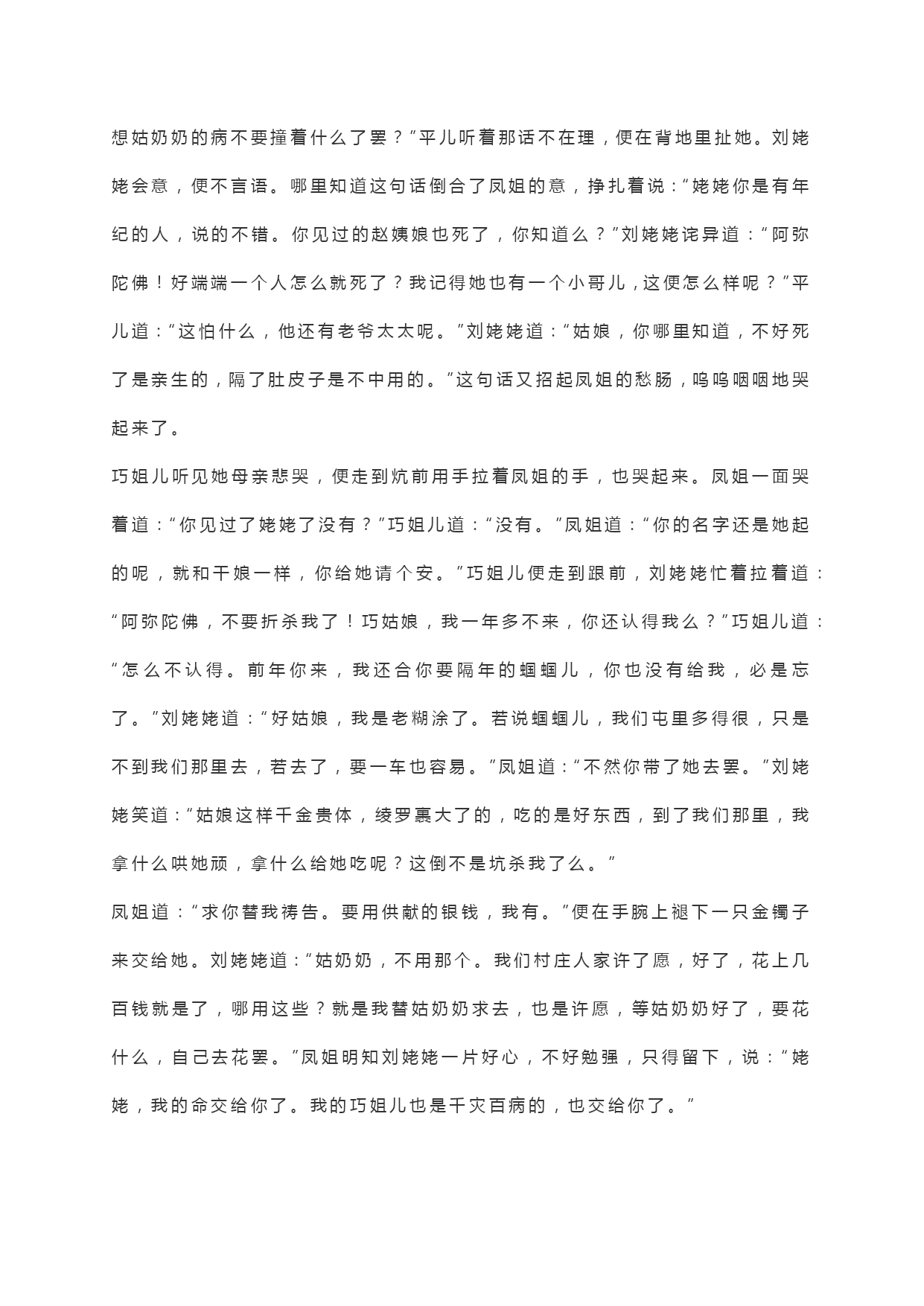 想姑奶奶的病不要撞着什么了罢？”平儿听着那话不在理，便在背地里扯她。刘姥姥会意，便不言语。哪里知道这句话倒合了凤姐的意，挣扎着说：“姥姥你是有年纪的人，说的不错。你见过的赵姨娘也死了，你知道么？”刘姥姥诧异道：“阿弥陀佛！好端端一个人怎么就死了？我记得她也有一个小哥儿，这便怎么样呢？”平儿道：“这怕什么，他还有老爷太太呢。”刘姥姥道：“姑娘，你哪里知道，不好死了是亲生的，隔了肚皮子是不中用的。”这句话又招起凤姐的愁肠，呜呜咽咽地哭起来了。

巧姐儿听见她母亲悲哭，便走到炕前用手拉着凤姐的手，也哭起来。凤姐一面哭着道：“你见过了姥姥了没有？”巧姐儿道：“没有。”凤姐道：“你的名字还是她起的呢，就和干娘一样，你给她请个安。”巧姐儿便走到跟前，刘姥姥忙着拉着道：“阿弥陀佛，不要折杀我了！巧姑娘，我一年多不来，你还认得我么？”巧姐儿道：“怎么不认得。前年你来，我还合你要隔年的蝈蝈儿，你也没有给我，必是忘了。”刘姥姥道：“好姑娘，我是老糊涂了。若说蝈蝈儿，我们屯里多得很，只是不到我们那里去，若去了，要一车也容易。”凤姐道：“不然你带了她去罢。”刘姥姥笑道：“姑娘这样千金贵体，绫罗裹大了的，吃的是好东西，到了我们那里，我拿什么哄她顽，拿什么给她吃呢？这倒不是坑杀我了么。”

凤姐道：“求你替我祷告。要用供献的银钱，我有。”便在手腕上褪下一只金镯子来交给她。刘姥姥道：“姑奶奶，不用那个。我们村庄人家许了愿，好了，花上几百钱就是了，哪用这些？就是我替姑奶奶求去，也是许愿，等姑奶奶好了，要花什么，自己去花罢。”凤姐明知刘姥姥一片好心，不好勉强，只得留下，说：“姥姥，我的命交给你了。我的巧姐儿也是千灾百病的，也交给你了。”